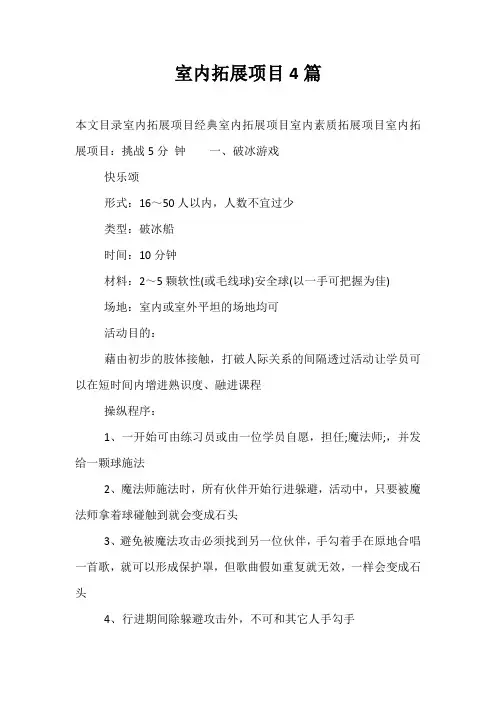 室内拓展项目4篇

本文目录室内拓展项目经典室内拓展项目室内素质拓展项目室内拓展项目：挑战5分 钟　　一、破冰游戏

快乐颂

形式：16～50人以内，人数不宜过少

类型：破冰船

时间：10分钟

材料：2～5颗软性(或毛线球)安全球(以一手可把握为佳)

场地：室内或室外平坦的场地均可

活动目的：

藉由初步的肢体接触，打破人际关系的间隔透过活动让学员可以在短时间内增进熟识度、融进课程

操纵程序：

1、一开始可由练习员或由一位学员自愿，担任;魔法师;，并发给一颗球施法

2、魔法师施法时，所有伙伴开始行进躲避，活动中，只要被魔法师拿着球碰触到就会变成石头

3、避免被魔法攻击必须找到另一位伙伴，手勾着手在原地合唱一首歌，就可以形成保护罩，但歌曲假如重复就无效，一样会变成石头

4、行进期间除躲避攻击外，不可和其它人手勾手